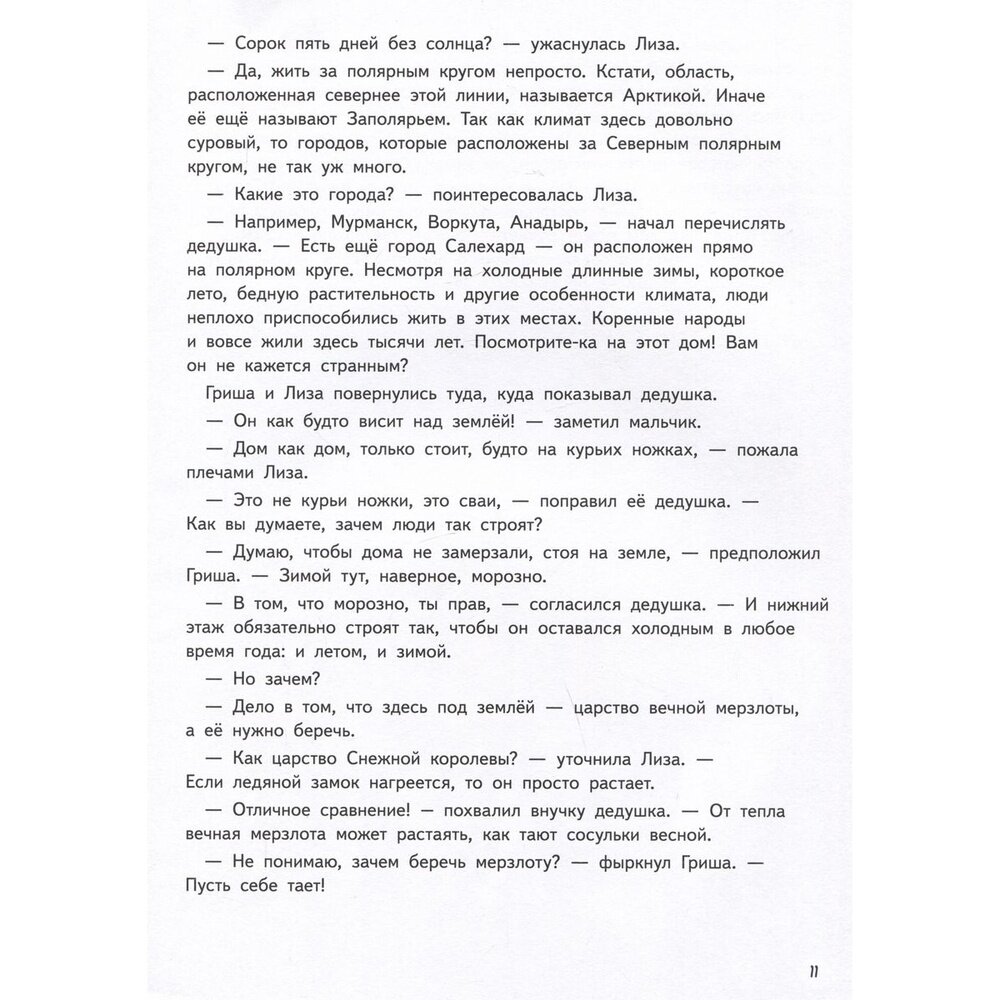 — Сорок пять дней без солнца? — ужаснулась Лиза.

— Да, жить за полярным кругом непросто. Кстати, область, расположенная севернее этой линии, называется Арктикой. Иначе её ещё называют Заполярьем. Так как климат здесь довольно суровый, то городов, которые расположены за Северным полярным кругом, не так уж много.

— Какие это города? — поинтересовалась Лиза.

— Например, Мурманск, Воркута, Анадырь, — начал перечислять дедушка. — Есть ещё город Салехард — он расположен прямо на полярном круге. Несмотря на холодные длинные зимы, короткое лето, бедную растительность и другие особенности климата, люди неплохо приспособились жить в этих местах. Коренные народы и вовсе жили здесь тысячи лет. Посмотрите-ка на этот дом! Вам он не кажется странным?

Гриша и Лиза повернулись туда, куда показывал дедушка.

— Он как будто висит над землёй! — заметил мальчик.

— Дом как дом, только стоит, будто на курьих ножках, — пожала плечами Лиза.

— Это не курьи ножки, это сваи, — поправил её дедушка. — Как вы думаете, зачем люди так строят?

— Думаю, чтобы дома не замерзали, стоя на земле, — предположил Гриша. — Зимой тут, наверное, морозно.

— В том, что морозно, ты прав, — согласился дедушка. — И нижний этаж обязательно строят так, чтобы он оставался холодным в любое время года: и летом, и зимой.

— Но зачем?

— Дело в том, что здесь под землёй — царство вечной мерзлоты, а её нужно беречь.

— Как царство Снежной королевы? — уточнила Лиза. — Если ледяной замок нагреется, то он просто растает.

— Отличное сравнение! — похвалил внучку дедушка. — От тепла вечная мерзлота может растаять, как тают сосульки весной.

— Не понимаю, зачем беречь мерзлоту? — фыркнул Гриша. — Пусть себе тает!

11